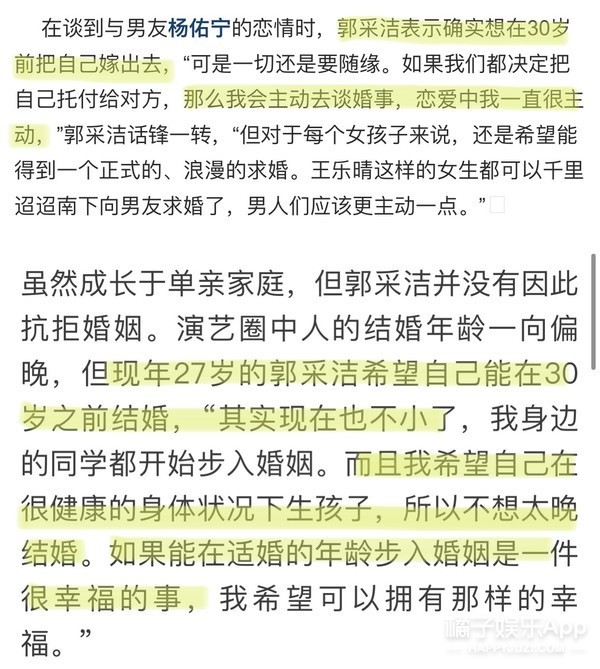 在谈到与男友杨佑宁的恋情时，郭采洁表示确实想在30岁前把自己嫁出去，“可是一切还是要随缘。如果我们都决定把自己托付给对方，那么我会主动去谈婚事，恋爱中我一直很主动，”郭采洁话锋一转，“但对于每个女孩子来说，还是希望能得到一个正式的、浪漫的求婚。王乐晴这样的女生都可以千里迢迢南下向男友求婚了，男人们应该更主动一点。”

虽然成长于单亲家庭，但郭采洁并没有因此抗拒婚姻。演艺圈中人的结婚年龄一向偏晚，但现年27岁的郭采洁希望自己能在30岁之前结婚，“其实现在也不小了，我身边的同学都开始步入婚姻。而且我希望自己在很健康的身体状况下生孩子，所以不想太晚结婚。如果能在适婚的年龄步入婚姻是一件很幸福的事，我希望可以拥有那样的幸福。”

橘子娱乐App
HAPPYJUZI.COM